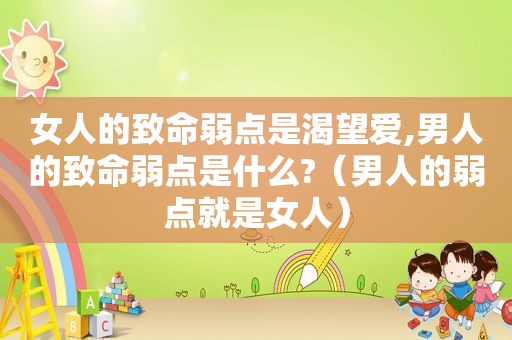 女人的致命弱点是渴望爱,男人的致命弱点是什么?（男人的弱点就是女人）

A

B C